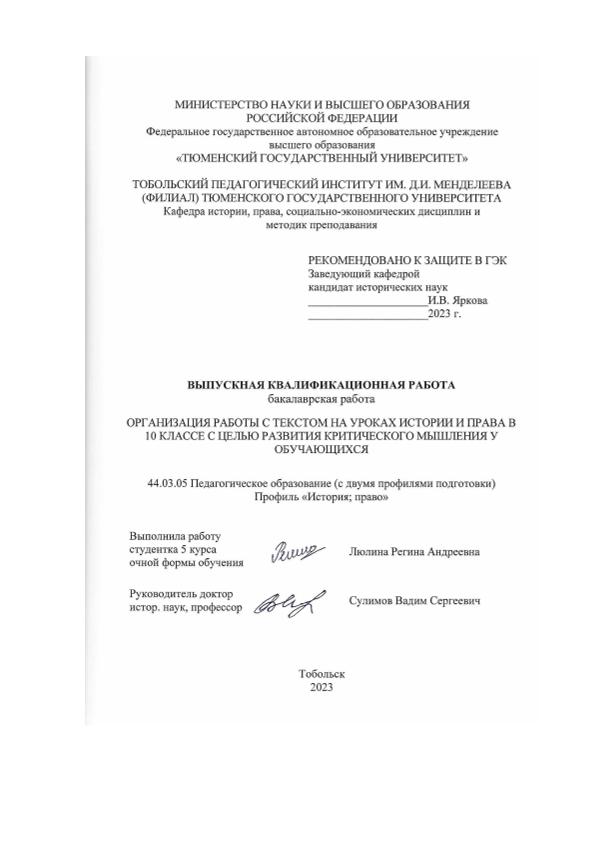 МИНИСТЕРСТВО НАУКИ И ВЫСШЕГО ОБРАЗОВАНИЯ РОССИЙСКОЙ ФЕДЕРАЦИИ
Федеральное государственное автономное образовательное учреждение высшего образования
«ТЮМЕНСКИЙ ГОСУДАРСТВЕННЫЙ УНИВЕРСИТЕТ»

ТОБОЛЬСКИЙ ПЕДАГОГИЧЕСКИЙ ИНСТИТУТ ИМ. Д.И. МЕНДЕЛЕЕВА (ФИЛИАЛ) ТЮМЕНСКОГО ГОСУДАРСТВЕННОГО УНИВЕРСИТЕТА
Кафедра истории, права, социально-экономических дисциплин и методик преподавания

РЕКОМЕНДОВАНО К ЗАЩИТЕ В ГЭК
Заведующий кафедрой
кандидат исторических наук
____________________И.В. Яркова
____________________2023 г.

ВЫПУСКНАЯ КВАЛИФИКАЦИОННАЯ РАБОТА
бакалаврская работа

ОРГАНИЗАЦИЯ РАБОТЫ С ТЕКСТОМ НА УРОКАХ ИСТОРИИ И ПРАВА В 10 КЛАССЕ С ЦЕЛЬЮ РАЗВИТИЯ КРИТИЧЕСКОГО МЫШЛЕНИЯ У ОБУЧАЮЩИХСЯ

44.03.05 Педагогическое образование (с двумя профилями подготовки)
Профиль «История; право»

Выполнила работу
студентка 5 курса
очной формы обучения

Люлина Регина Андреевна

Руководитель доктор
истор. наук, профессор

Сулимов Вадим Сергеевич

Тобольск
2023